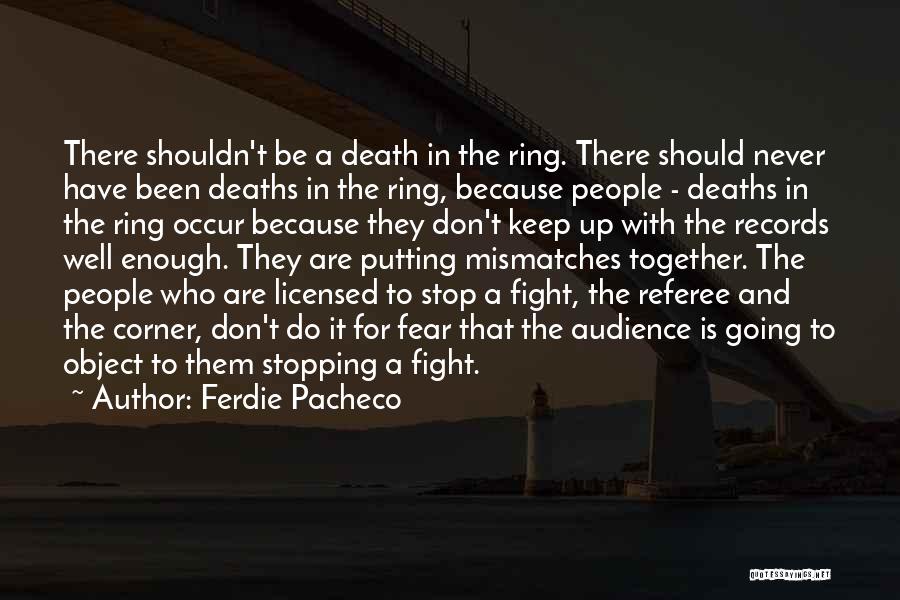 There shouldn't be a death in the ring. There should never have been deaths in the ring, because people - deaths in the ring occur because they don't keep up with the records well enough. They are putting mismatches together. The people who are licensed to stop a fight, the referee and the corner, don't do it for fear that the audience is going to object to them stopping a fight.

~ Author: Ferdie Pacheco

QUOTESSAYINGS.NET